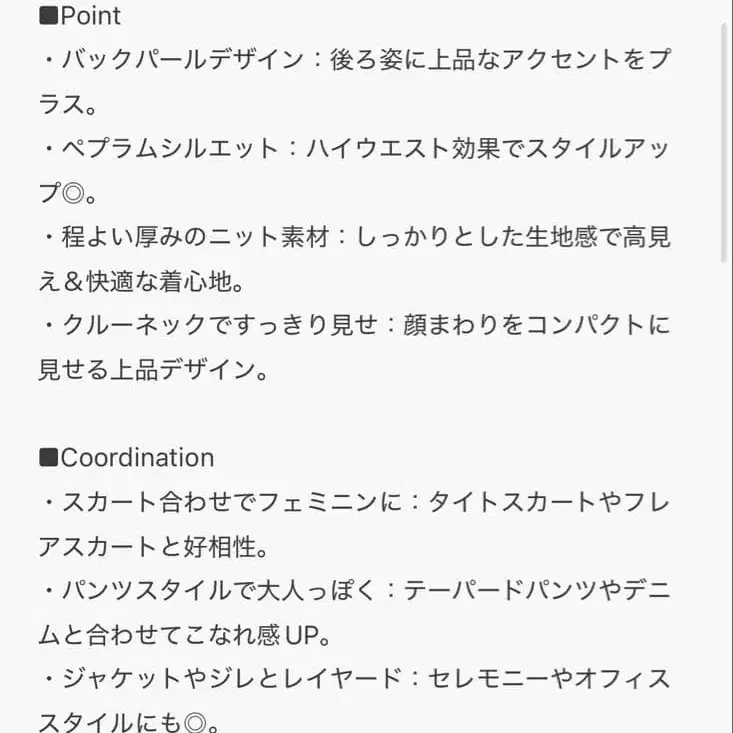 ■Point
・バックパールデザイン：後ろ姿に上品なアクセントをプラス。
・ペプラムシルエット：ハイウエスト効果でスタイルアップ◎。
・程よい厚みのニット素材：しっかりとした生地感で高見え＆快適な着心地。
・クルーネックですっきり見せ：顔まわりをコンパクトに見せる上品デザイン。

■Coordination
・スカート合わせでフェミニンに：タイトスカートやフレアスカートと好相性。
・パンツスタイルで大人っぽく：テーパードパンツやデニムと合わせてこなれ感UP。
・ジャケットやジレとレイヤード：セレモニーやオフィススタイルにも◎。